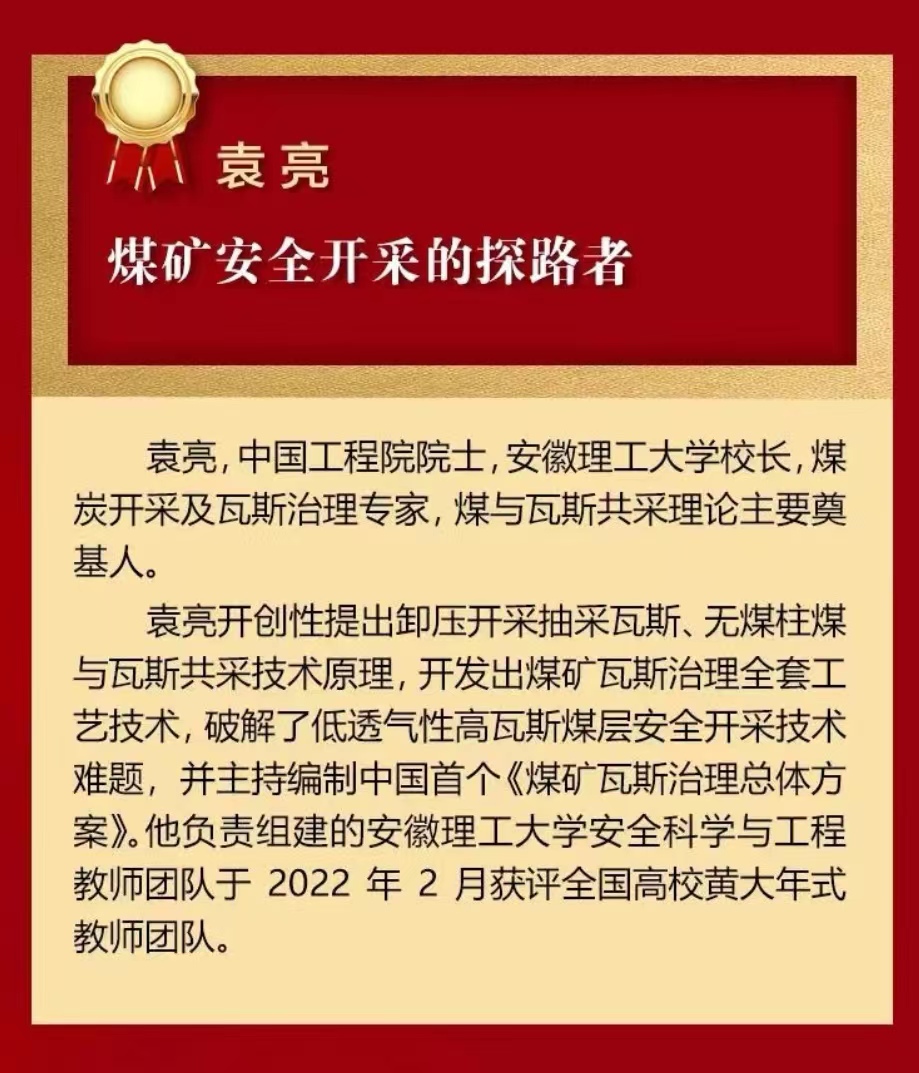 袁亮

煤矿安全开采的探路者

袁亮，中国工程院院士，安徽理工大学校长，煤炭开采及瓦斯治理专家，煤与瓦斯共采理论主要奠基人。

袁亮开创性提出卸压开采抽采瓦斯、无煤柱煤与瓦斯共采技术原理，开发出煤矿瓦斯治理全套工艺技术，破解了低透气性高瓦斯煤层安全开采技术难题，并主持编制中国首个《煤矿瓦斯治理总体方案》。他负责组建的安徽理工大学安全科学与工程教师团队于 2022 年 2 月获评全国高校黄大年式教师团队。